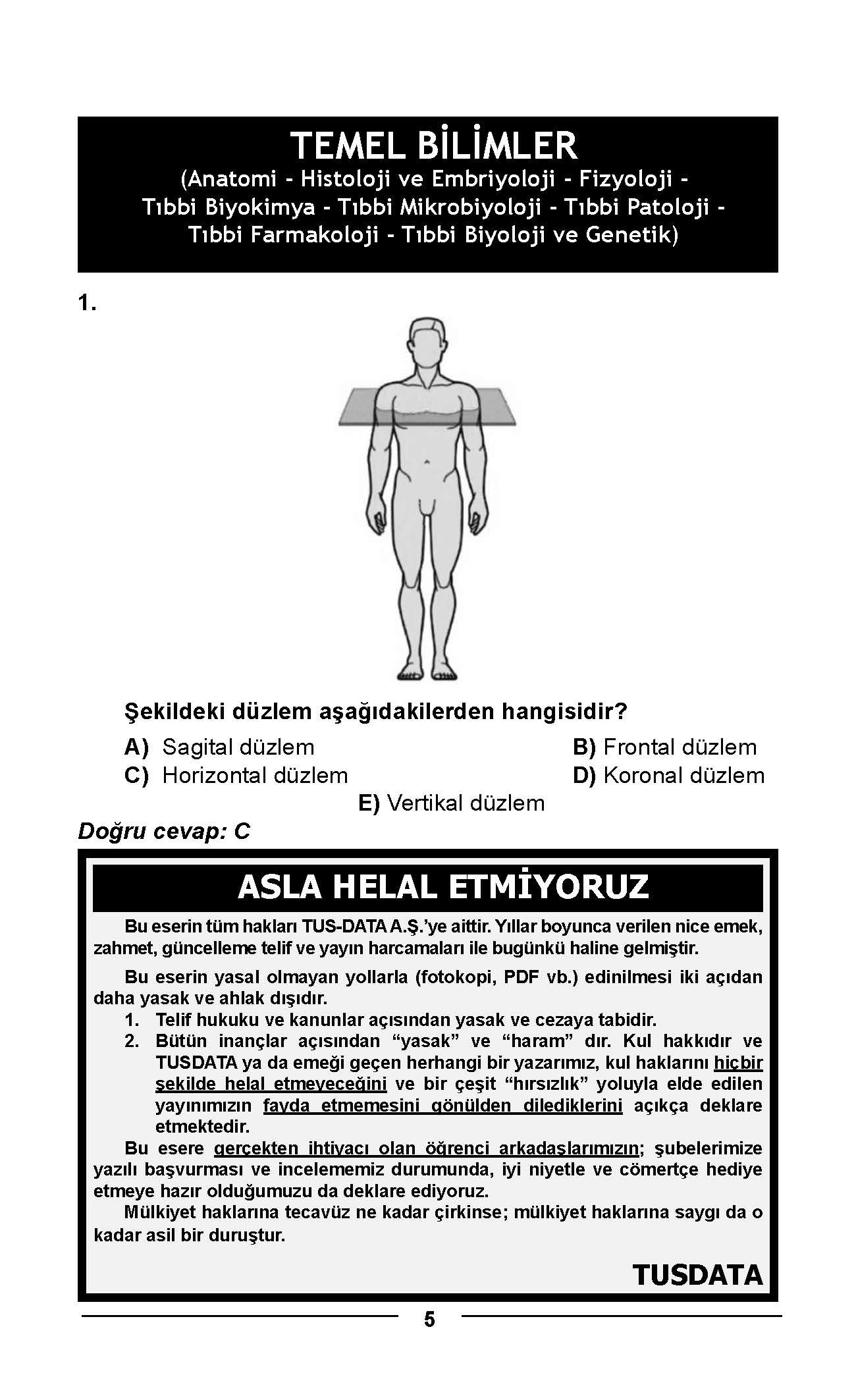 TEMEL BİLİMLER
(Anatomi - Histoloji ve Embriyoloji - Fizyoloji - Tıbbi Biyokimya - Tıbbi Mikrobiyoloji - Tıbbi Patoloji - Tıbbi Farmakoloji - Tıbbi Biyoloji ve Genetik)

1.

Şekildeki düzlem aşağıdakilerden hangisidir?

A) Sagital düzlem
B) Frontal düzlem
C) Horizontal düzlem
D) Koronal düzlem
E) Vertikal düzlem

Doğru cevap: C

ASLA HELAL ETMİYORUZ

Bu eserin tüm hakları TUS-DATA A.Ş.'ye aittir. Yıllar boyunca verilen nice emek, zahmet, güncelleme telif ve yayın harcamaları ile bugünkü haline gelmiştir.

Bu eserin yasal olmayan yollarla (fotokopi, PDF vb.) edinilmesi iki açıdan daha yasak ve ahlak dışıdır.
1. Telif hukuku ve kanunlar açısından yasak ve cezaya tabidir.
2. Bütün inançlar açısından "yasak" ve "haram" dır. Kul hakkıdır ve TUSDATA ya da emeği geçen herhangi bir yazarımız, kul haklarını hiçbir şekilde helal etmeyeceğini ve bir çeşit "hırsızlık" yoluyla elde edilen yayınımızın fayda etmemesini gönülden dilediklerini açıkça deklare etmektedir.

Bu esere gerçekten ihtiyacı olan öğrenci arkadaşlarımızın; şubelerimize yazılı başvurması ve incelememiz durumunda, iyi niyetle ve cömertçe hediye etmeye hazır olduğumuzu da deklare ediyoruz.

Mülkiyet haklarına tecavüz ne kadar çirkinse; mülkiyet haklarına saygı da o kadar asil bir duruştur.

TUSDATA

5